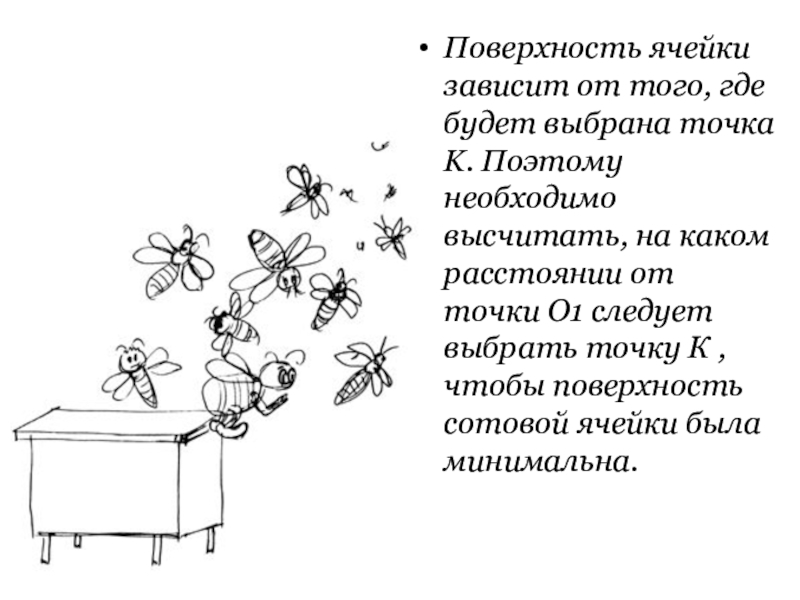 • Поверхность ячейки зависит от того, где будет выбрана точка К. Поэтому необходимо высчитать, на каком расстоянии от точки О1 следует выбрать точку К , чтобы поверхность сотовой ячейки была минимальна.